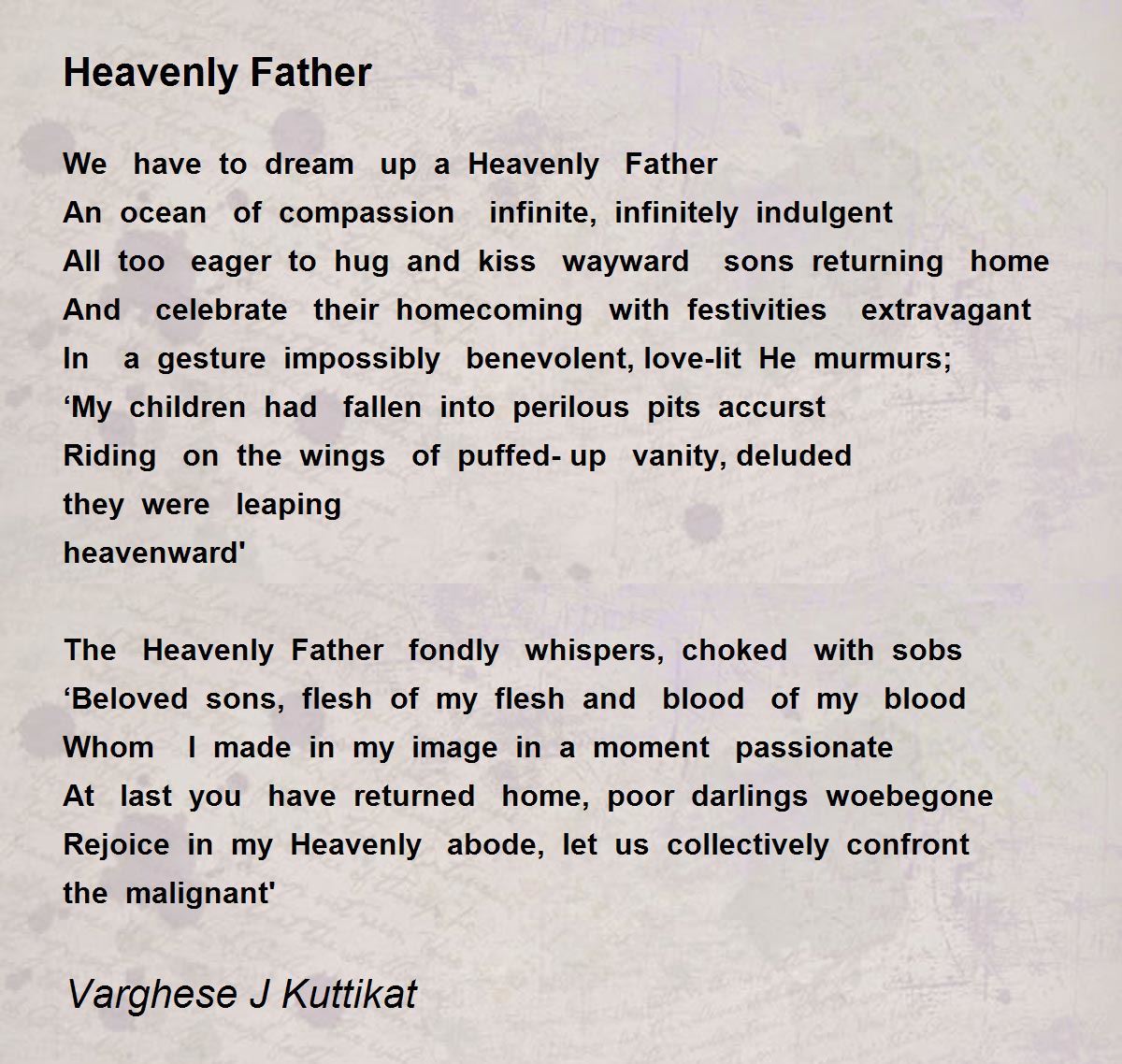 Heavenly Father

We have to dream up a Heavenly Father
An ocean of compassion infinite, infinitely indulgent
All too eager to hug and kiss wayward sons returning home
And celebrate their homecoming with festivities extravagant
In a gesture impossibly benevolent, love-lit He murmurs;
‘My children had fallen into perilous pits accurst
Riding on the wings of puffed- up vanity, deluded
they were leaping
heavenward'

The Heavenly Father fondly whispers, choked with sobs
‘Beloved sons, flesh of my flesh and blood of my blood
Whom I made in my image in a moment passionate
At last you have returned home, poor darlings woebegone
Rejoice in my Heavenly abode, let us collectively confront
the malignant'

Varghese J Kuttikat